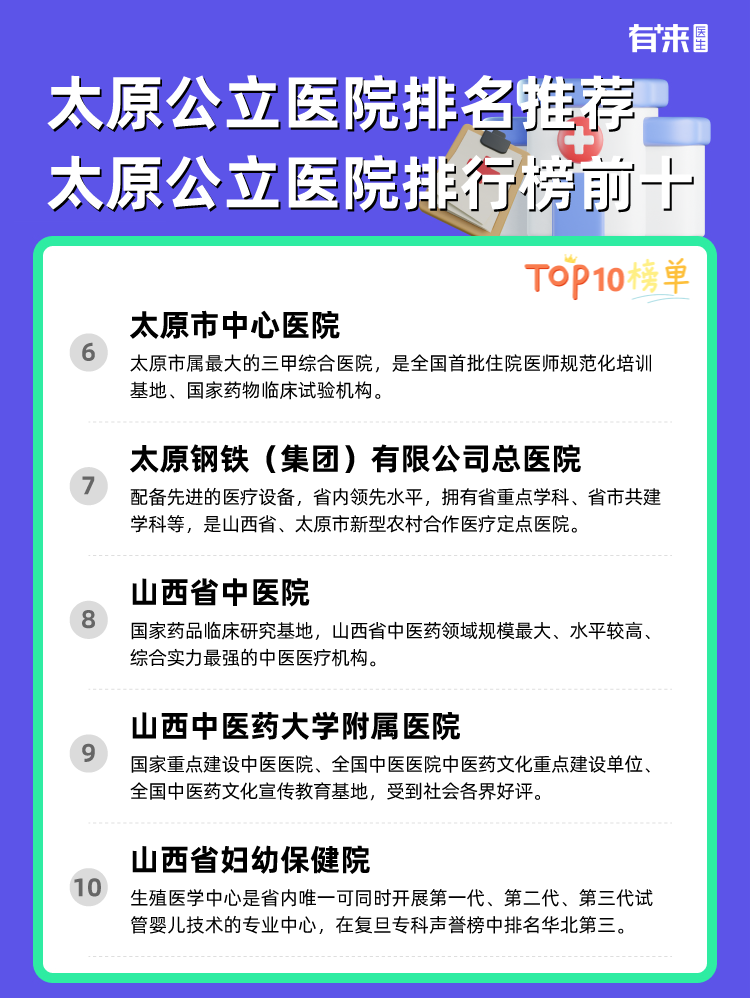 有来医生

太原公立医院排名推荐
太原公立医院排行榜前十

TOP10榜单

6
太原市中心医院
太原市属最大的三甲综合医院，是全国首批住院医师规范化培训基地、国家药物临床试验机构。

7
太原钢铁（集团）有限公司总医院
配备先进的医疗设备，省内领先水平，拥有省重点学科、省市共建学科等，是山西省、太原市新型农村合作医疗定点医院。

8
山西省中医院
国家药品临床研究基地，山西省中医药领域规模最大、水平较高、综合实力最强的中医医疗机构。

9
山西中医药大学附属医院
国家重点建设中医医院、全国中医医院中医药文化重点建设单位、全国中医药文化宣传教育基地，受到社会各界好评。

10
山西省妇幼保健院
生殖医学中心是省内唯一可同时开展第一代、第二代、第三代试管婴儿技术的专业中心，在复旦专科声誉榜中排名华北第三。